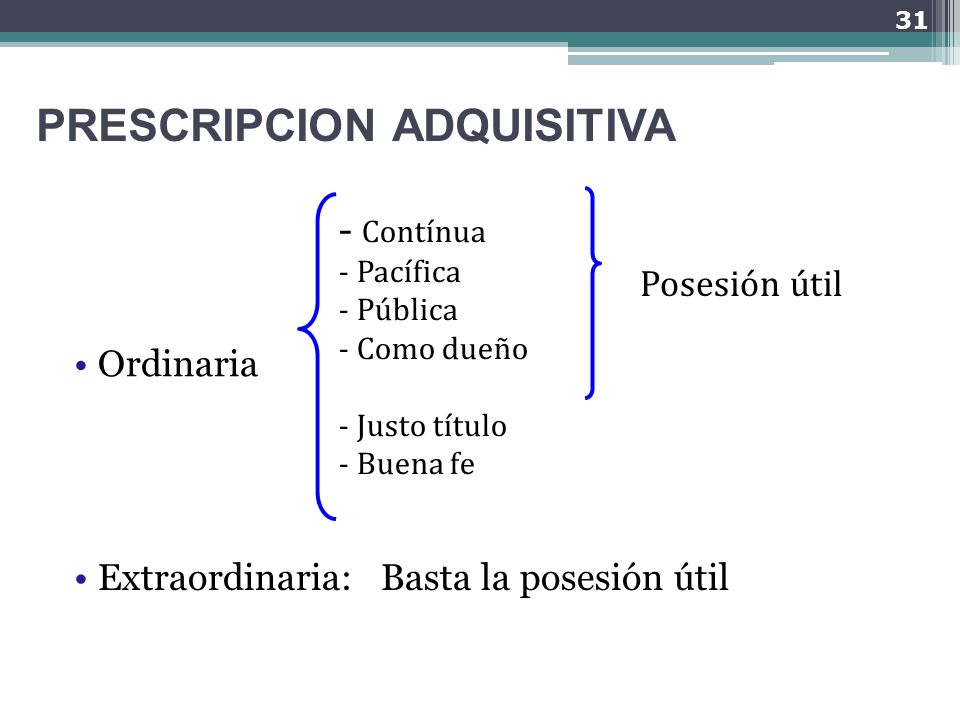 31

PRESCRIPCION ADQUISITIVA

• Ordinaria

- Contínua
- Pacífica
- Pública
- Como dueño

Posesión útil

- Justo título
- Buena fe

• Extraordinaria: Basta la posesión útil